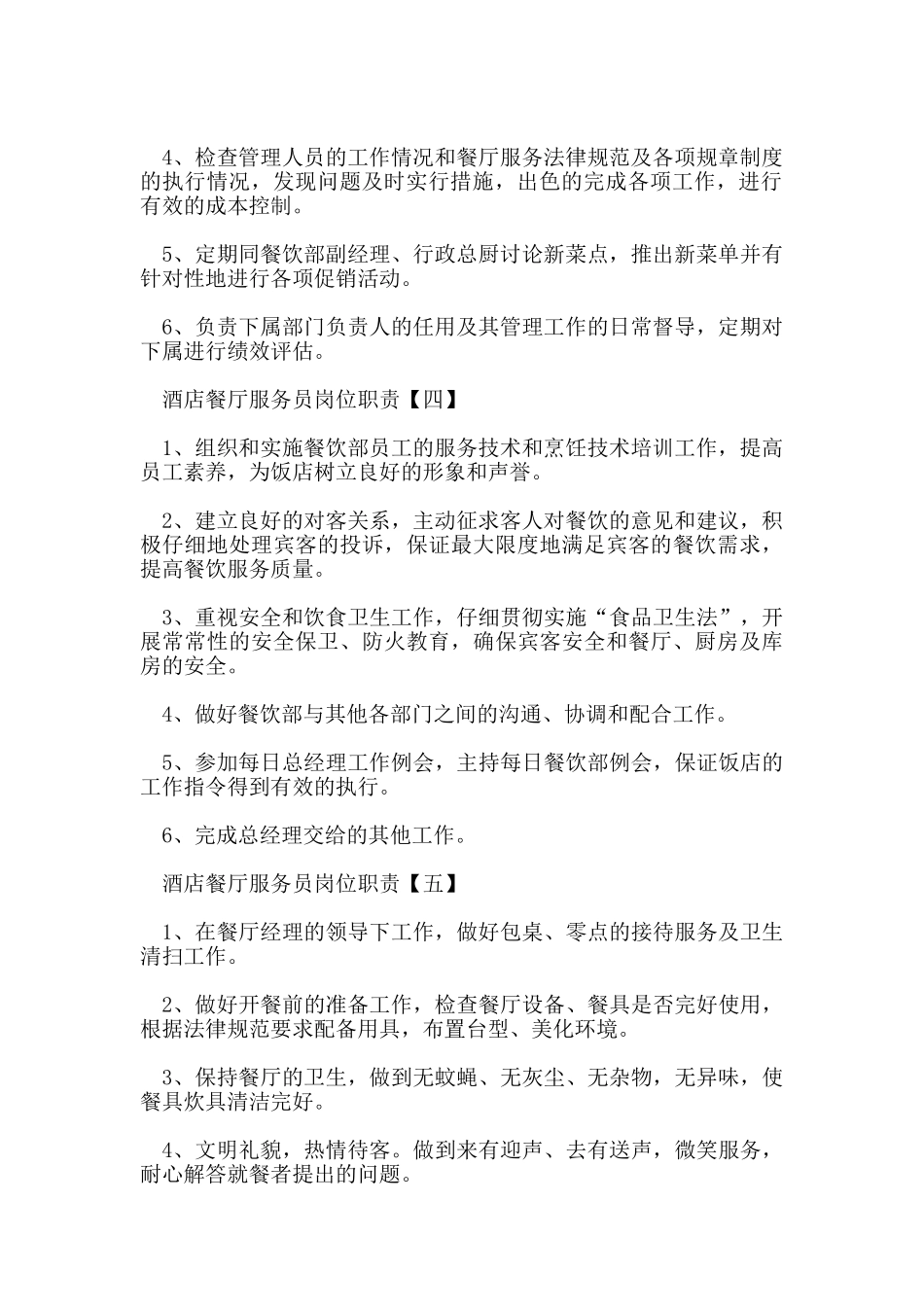 4、检查管理人员的工作情况和餐厅服务法律规范及各项规章制度的执行情况，发现问题及时实行措施，出色的完成各项工作，进行有效的成本控制。

5、定期同餐饮部副经理、行政总厨讨论新菜点，推出新菜单并有针对性地进行各项促销活动。

6、负责下属部门负责人的任用及其管理工作的日常督导，定期对下属进行绩效评估。

酒店餐厅服务员岗位职责【四】

1、组织和实施餐饮部员工的服务技术和烹饪技术培训工作，提高员工素养，为饭店树立良好的形象和声誉。

2、建立良好的对客关系，主动征求客人对餐饮的意见和建议，积极仔细地处理宾客的投诉，保证最大限度地满足宾客的餐饮需求，提高餐饮服务质量。

3、重视安全和饮食卫生工作，仔细贯彻实施“食品卫生法”，开展常常性的安全保卫、防火教育，确保宾客安全和餐厅、厨房及库房的安全。

4、做好餐饮部与其他各部门之间的沟通、协调和配合工作。

5、参加每日总经理工作例会，主持每日餐饮部例会，保证饭店的工作指令得到有效的执行。

6、完成总经理交给的其他工作。

酒店餐厅服务员岗位职责【五】

1、在餐厅经理的领导下工作，做好包桌、零点的接待服务及卫生清扫工作。

2、做好开餐前的准备工作，检查餐厅设备、餐具是否完好使用，根据法律规范要求配备用具，布置台型、美化环境。

3、保持餐厅的卫生，做到无蚊蝇、无灰尘、无杂物，无异味，使餐具炊具清洁完好。

4、文明礼貌，热情待客。做到来有迎声、去有送声，微笑服务，耐心解答就餐者提出的问题。